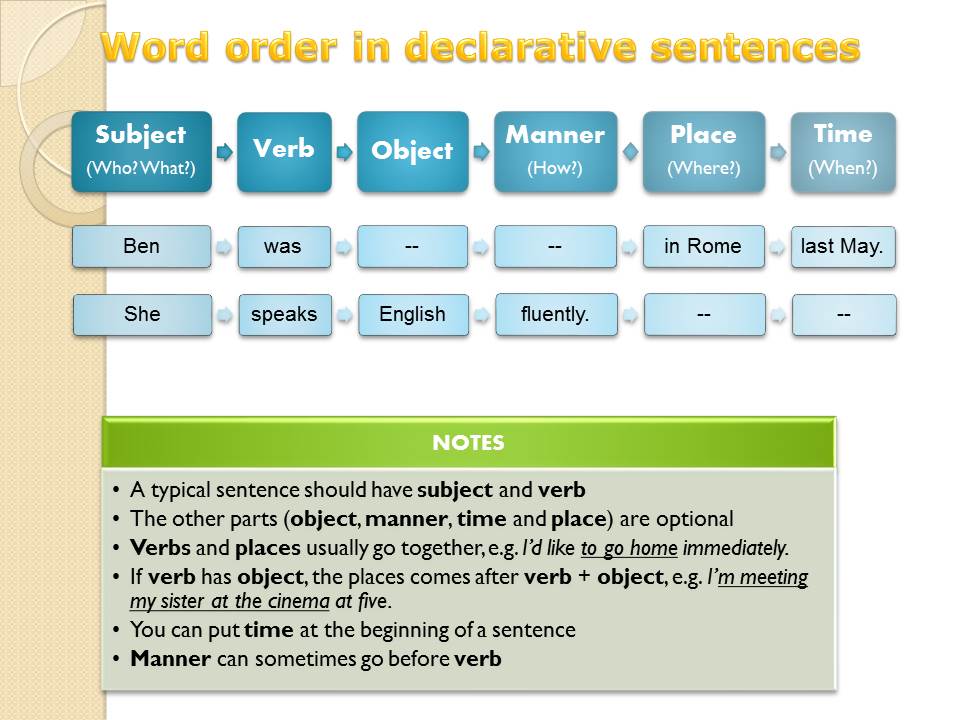 Word order in declarative sentences

| Subject (Who? What?) | Verb | Object | Manner (How?) | Place (Where?) | Time (When?) |
|---|---|---|---|---|---|
| Ben | was | -- | -- | in Rome | last May. |
| She | speaks | English | fluently. | -- | -- |

NOTES

• A typical sentence should have subject and verb
• The other parts (object, manner, time and place) are optional
• Verbs and places usually go together, e.g. I'd like to go home immediately.
• If verb has object, the places comes after verb + object, e.g. I'm meeting my sister at the cinema at five.
• You can put time at the beginning of a sentence
• Manner can sometimes go before verb